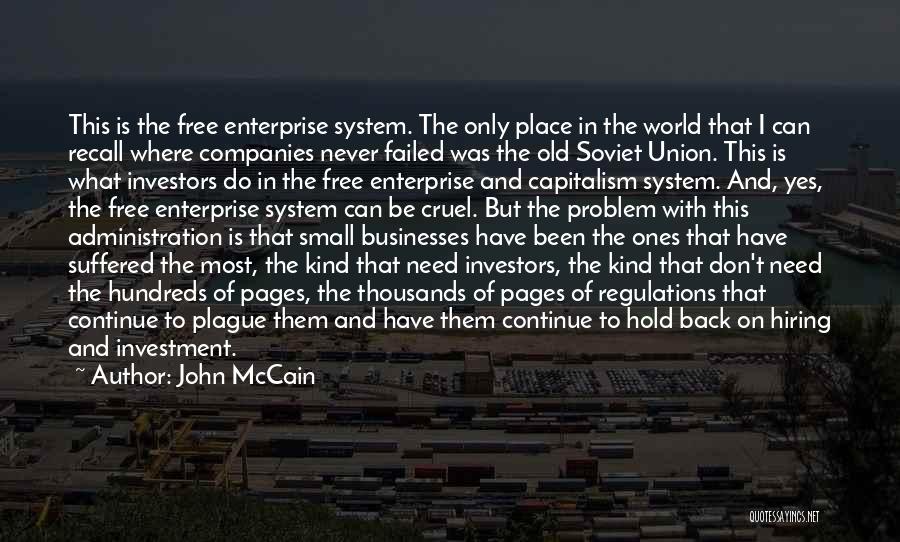 This is the free enterprise system. The only place in the world that I can recall where companies never failed was the old Soviet Union. This is what investors do in the free enterprise and capitalism system. And, yes, the free enterprise system can be cruel. But the problem with this administration is that small businesses have been the ones that have suffered the most, the kind that need investors, the kind that don't need the hundreds of pages, the thousands of pages of regulations that continue to plague them and have them continue to hold back on hiring and investment.

~ Author: John McCain

QUOTESSAYINGS.NET